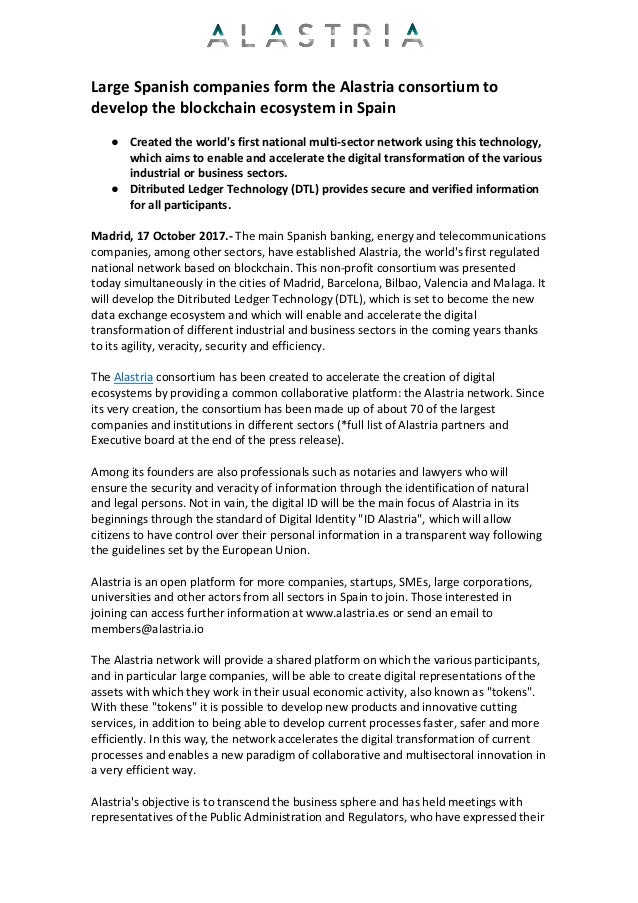 ALASTRIA

Large Spanish companies form the Alastria consortium to develop the blockchain ecosystem in Spain

● Created the world's first national multi-sector network using this technology, which aims to enable and accelerate the digital transformation of the various industrial or business sectors.
● Ditributed Ledger Technology (DTL) provides secure and verified information for all participants.

Madrid, 17 October 2017.- The main Spanish banking, energy and telecommunications companies, among other sectors, have established Alastria, the world's first regulated national network based on blockchain. This non-profit consortium was presented today simultaneously in the cities of Madrid, Barcelona, Bilbao, Valencia and Malaga. It will develop the Ditributed Ledger Technology (DTL), which is set to become the new data exchange ecosystem and which will enable and accelerate the digital transformation of different industrial and business sectors in the coming years thanks to its agility, veracity, security and efficiency.

The Alastria consortium has been created to accelerate the creation of digital ecosystems by providing a common collaborative platform: the Alastria network. Since its very creation, the consortium has been made up of about 70 of the largest companies and institutions in different sectors (*full list of Alastria partners and Executive board at the end of the press release).

Among its founders are also professionals such as notaries and lawyers who will ensure the security and veracity of information through the identification of natural and legal persons. Not in vain, the digital ID will be the main focus of Alastria in its beginnings through the standard of Digital Identity "ID Alastria", which will allow citizens to have control over their personal information in a transparent way following the guidelines set by the European Union.

Alastria is an open platform for more companies, startups, SMEs, large corporations, universities and other actors from all sectors in Spain to join. Those interested in joining can access further information at www.alastria.es or send an email to members@alastria.io

The Alastria network will provide a shared platform on which the various participants, and in particular large companies, will be able to create digital representations of the assets with which they work in their usual economic activity, also known as "tokens". With these "tokens" it is possible to develop new products and innovative cutting services, in addition to being able to develop current processes faster, safer and more efficiently. In this way, the network accelerates the digital transformation of current processes and enables a new paradigm of collaborative and multisectoral innovation in a very efficient way.

Alastria's objective is to transcend the business sphere and has held meetings with representatives of the Public Administration and Regulators, who have expressed their